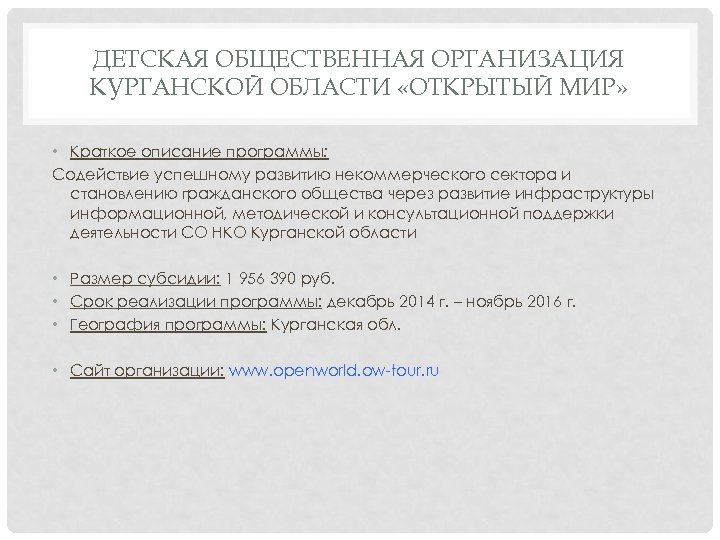 ДЕТСКАЯ ОБЩЕСТВЕННАЯ ОРГАНИЗАЦИЯ КУРГАНСКОЙ ОБЛАСТИ «ОТКРЫТЫЙ МИР»

• Краткое описание программы:
Содействие успешному развитию некоммерческого сектора и становлению гражданского общества через развитие инфраструктуры информационной, методической и консультационной поддержки деятельности СО НКО Курганской области

• Размер субсидии: 1 956 390 руб.
• Срок реализации программы: декабрь 2014 г. – ноябрь 2016 г.
• География программы: Курганская обл.

• Сайт организации: www.openworld.ow-tour.ru